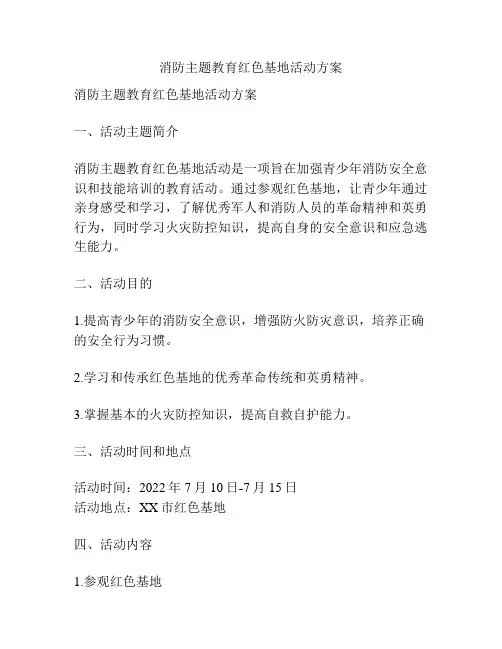 消防主题教育红色基地活动方案

消防主题教育红色基地活动方案

一、活动主题简介

消防主题教育红色基地活动是一项旨在加强青少年消防安全意识和技能培训的教育活动。通过参观红色基地，让青少年通过亲身感受和学习，了解优秀军人和消防人员的革命精神和英勇行为，同时学习火灾防控知识，提高自身的安全意识和应急逃生能力。

二、活动目的

1.提高青少年的消防安全意识，增强防火防灾意识，培养正确的安全行为习惯。

2.学习和传承红色基地的优秀革命传统和英勇精神。

3.掌握基本的火灾防控知识，提高自救自护能力。

三、活动时间和地点

活动时间：2022 年 7 月 10 日-7 月 15 日
活动地点：XX 市红色基地

四、活动内容

1.参观红色基地